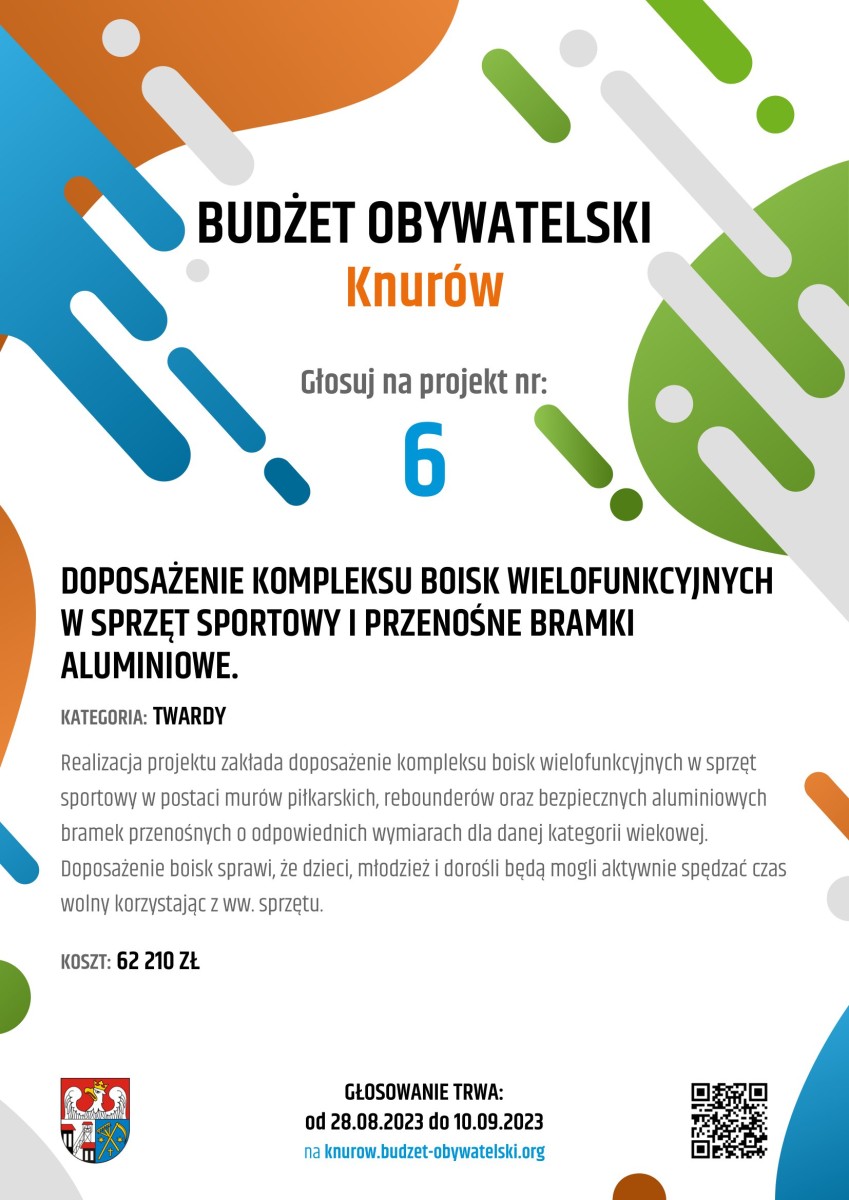 BUDŻET OBYWATELSKI
Knurów

Głosuj na projekt nr:
6

DOPOSAŻENIE KOMPLEKSU BOISK WIELOFUNKCYJNYCH W SPRZĘT SPORTOWY I PRZENOŚNE BRAMKI ALUMINIOWE.

KATEGORIA: TWARDY

Realizacja projektu zakłada doposażenie kompleksu boisk wielofunkcyjnych w sprzęt sportowy w postaci murów piłkarskich, rebounderów oraz bezpiecznych aluminiowych bramek przenośnych o odpowiednich wymiarach dla danej kategorii wiekowej. Doposażenie boisk sprawi, że dzieci, młodzież i dorośli będą mogli aktywnie spędzać czas wolny korzystając z ww. sprzętu.

KOSZT: 62 210 ZŁ

GŁOSOWANIE TRWA:
od 28.08.2023 do 10.09.2023
na knurow.budzet-obywatelski.org